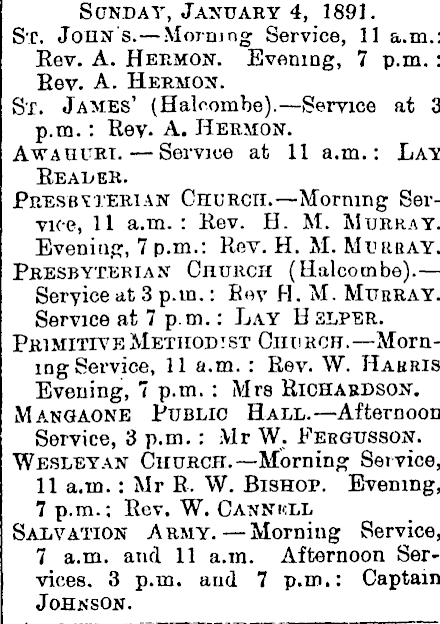 SUNDAY, JANUARY 4, 1891.

ST. JOHN'S.—Morning Service, 11 a.m.: Rev. A. HERMON. Evening, 7 p.m.: Rev. A. HERMON.

ST. JAMES' (Halcombe).—Service at 3 p.m.: Rev. A. HERMON.

AWAHURI.—Service at 11 a.m.: LAY READER.

PRESBYTERIAN CHURCH.—Morning Service, 11 a.m.: Rev. H. M. MURRAY. Evening, 7 p.m.: Rev. H. M. MURRAY.

PRESBYTERIAN CHURCH (Halcombe).—Service at 3 p.m.: Rev H. M. MURRAY. Service at 7 p.m.: LAY HELPER.

PRIMITIVE METHODIST CHURCH.—Morning Service, 11 a.m.: Rev. W. HARRIS Evening, 7 p.m.: Mrs RICHARDSON.

MANGAONE PUBLIC HALL.—Afternoon Service, 3 p.m.: Mr W. FERGUSSON.

WESLEYAN CHURCH.—Morning Service, 11 a.m.: Mr R. W. BISHOP. Evening, 7 p.m.: Rev. W. CANNELL

SALVATION ARMY.—Morning Service, 7 a.m. and 11 a.m. Afternoon Services. 3 p.m. and 7 p.m.: Captain JOHNSON.